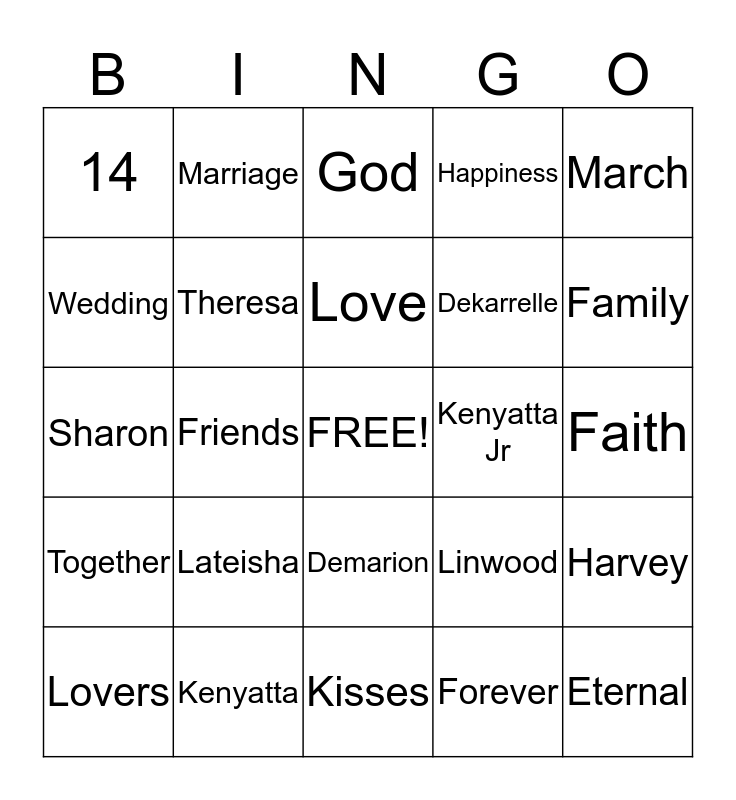 | B | I | N | G | O |
|---|---|---|---|---|
| 14 | Marriage | God | Happiness | March |
| Wedding | Theresa | Love | Dekarrelle | Family |
| Sharon | Friends | FREE! | Kenyatta Jr | Faith |
| Together | Lateisha | Demarion | Linwood | Harvey |
| Lovers | Kenyatta | Kisses | Forever | Eternal |